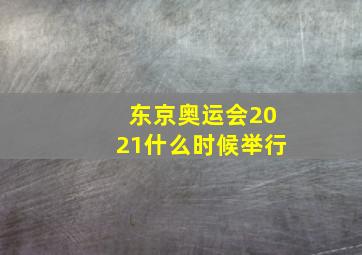 东京奥运会2021什么时候举行